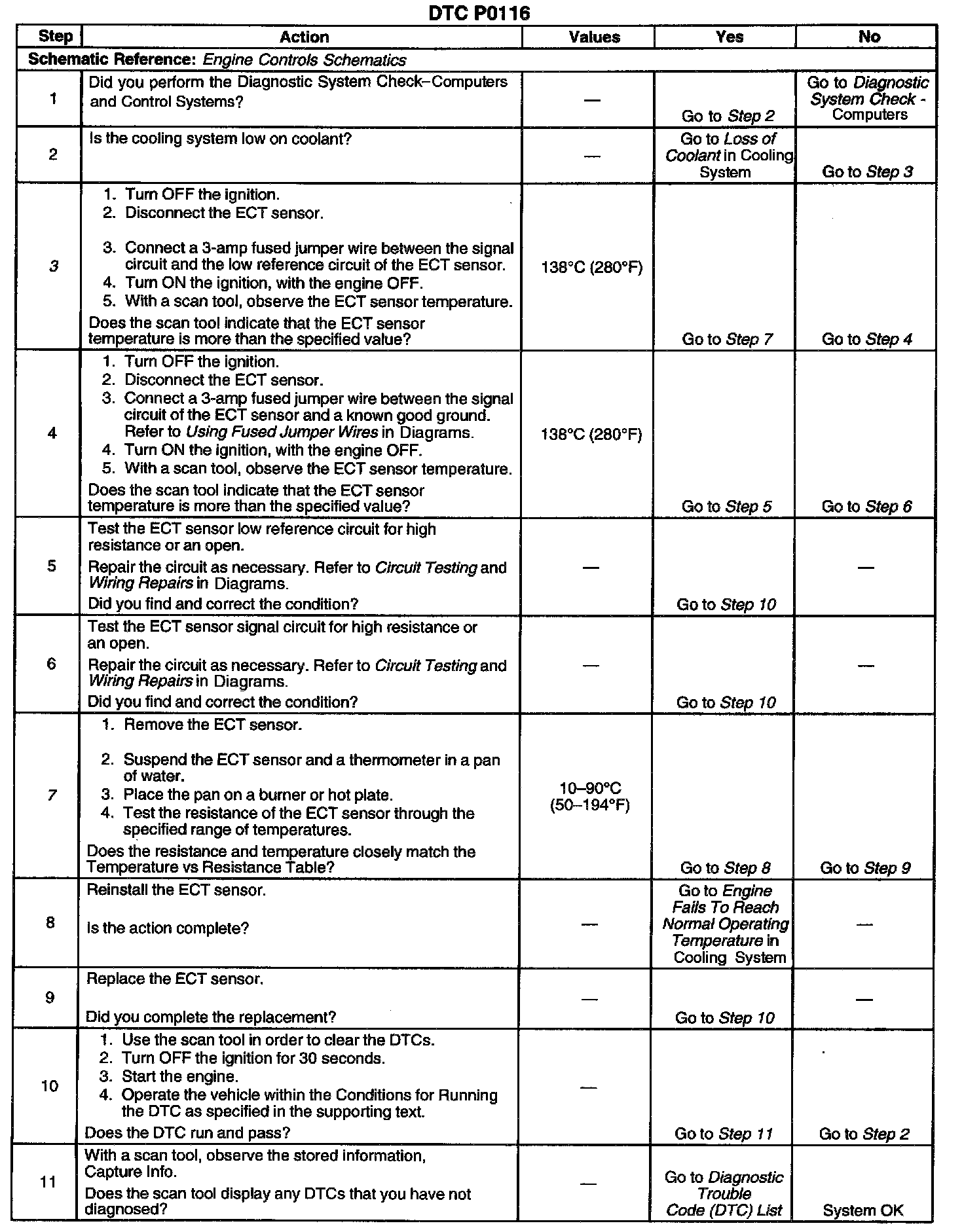 DTC P0116

| Step | Action | Values | Yes | No |
|---|---|---|---|---|
| Schematic Reference: Engine Controls Schematics | | | | |
| 1 | Did you perform the Diagnostic System Check–Computers and Control Systems? | — | Go to Step 2 | Go to Diagnostic System Check - Computers |
| 2 | Is the cooling system low on coolant? | — | Go to Loss of Coolant in Cooling System | Go to Step 3 |
| 3 | 1. Turn OFF the ignition. 2. Disconnect the ECT sensor. 3. Connect a 3-amp fused jumper wire between the signal circuit and the low reference circuit of the ECT sensor. 4. Turn ON the ignition, with the engine OFF. 5. With a scan tool, observe the ECT sensor temperature. Does the scan tool indicate that the ECT sensor temperature is more than the specified value? | 138°C (280°F) | Go to Step 7 | Go to Step 4 |
| 4 | 1. Turn OFF the ignition. 2. Disconnect the ECT sensor. 3. Connect a 3-amp fused jumper wire between the signal circuit of the ECT sensor and a known good ground. Refer to Using Fused Jumper Wires in Diagrams. 4. Turn ON the ignition, with the engine OFF. 5. With a scan tool, observe the ECT sensor temperature. Does the scan tool indicate that the ECT sensor temperature is more than the specified value? | 138°C (280°F) | Go to Step 5 | Go to Step 6 |
| 5 | Test the ECT sensor low reference circuit for high resistance or an open. Repair the circuit as necessary. Refer to Circuit Testing and Wiring Repairs in Diagrams. Did you find and correct the condition? | — | Go to Step 10 | — |
| 6 | Test the ECT sensor signal circuit for high resistance or an open. Repair the circuit as necessary. Refer to Circuit Testing and Wiring Repairs in Diagrams. Did you find and correct the condition? | — | Go to Step 10 | — |
| 7 | 1. Remove the ECT sensor. 2. Suspend the ECT sensor and a thermometer in a pan of water. 3. Place the pan on a burner or hot plate. 4. Test the resistance of the ECT sensor through the specified range of temperatures. Does the resistance and temperature closely match the Temperature vs Resistance Table? | 10–90°C (50–194°F) | Go to Step 8 | Go to Step 9 |
| 8 | Reinstall the ECT sensor. Is the action complete? | — | Go to Engine Fails To Reach Normal Operating Temperature in Cooling System | — |
| 9 | Replace the ECT sensor. Did you complete the replacement? | — | Go to Step 10 | — |
| 10 | 1. Use the scan tool in order to clear the DTCs. 2. Turn OFF the ignition for 30 seconds. 3. Start the engine. 4. Operate the vehicle within the Conditions for Running the DTC as specified in the supporting text. Does the DTC run and pass? | — | Go to Step 11 | Go to Step 2 |
| 11 | With a scan tool, observe the stored information, Capture Info. Does the scan tool display any DTCs that you have not diagnosed? | — | Go to Diagnostic Trouble Code (DTC) List | System OK |